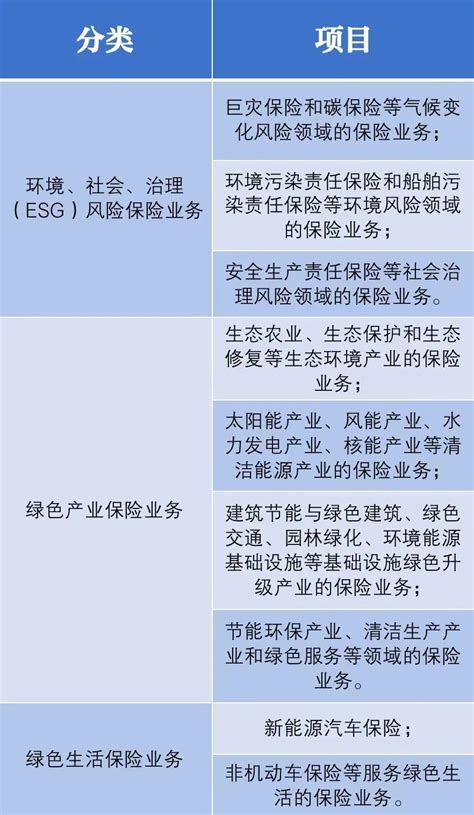 | 分类 | 项目 |
|---|---|
| 环境、社会、治理（ESG）风险保险业务 | 巨灾保险和碳保险等气候变化风险领域的保险业务； |
| | 环境污染责任保险和船舶污染责任保险等环境风险领域的保险业务； |
| | 安全生产责任保险等社会治理风险领域的保险业务。 |
| 绿色产业保险业务 | 生态农业、生态保护和生态修复等生态环境产业的保险业务； |
| | 太阳能产业、风能产业、水力发电产业、核能产业等清洁能源产业的保险业务； |
| | 建筑节能与绿色建筑、绿色交通、园林绿化、环境能源基础设施等基础设施绿色升级产业的保险业务； |
| | 节能环保产业、清洁生产产业和绿色服务等领域的保险业务。 |
| 绿色生活保险业务 | 新能源汽车保险； |
| | 非机动车保险等服务绿色生活的保险业务。 |